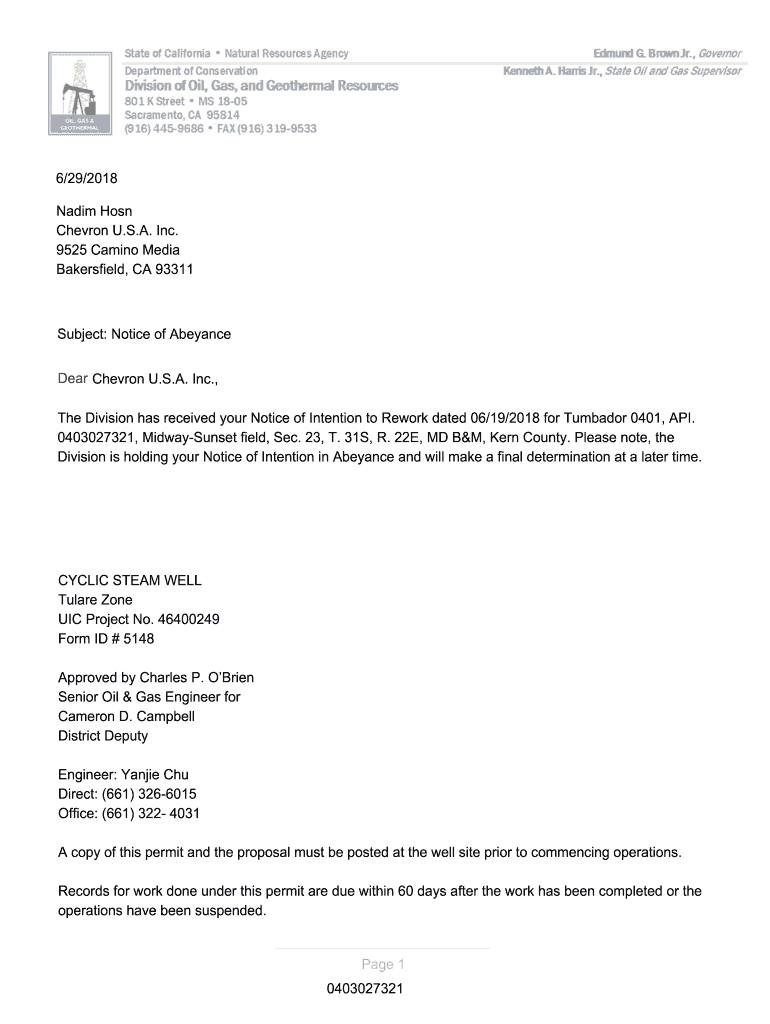 OIL, GAS & GEOTHERMAL

State of California • Natural Resources Agency
Department of Conservation
Division of Oil, Gas, and Geothermal Resources
801 K Street • MS 18-05
Sacramento, CA 95814
(916) 445-9686 • FAX (916) 319-9533

Edmund G. Brown Jr., Governor
Kenneth A. Harris Jr., State Oil and Gas Supervisor

6/29/2018

Nadim Hosn
Chevron U.S.A. Inc.
9525 Camino Media
Bakersfield, CA 93311

Subject: Notice of Abeyance

Dear Chevron U.S.A. Inc.,

The Division has received your Notice of Intention to Rework dated 06/19/2018 for Tumbador 0401, API. 0403027321, Midway-Sunset field, Sec. 23, T. 31S, R. 22E, MD B&M, Kern County. Please note, the Division is holding your Notice of Intention in Abeyance and will make a final determination at a later time.

CYCLIC STEAM WELL
Tulare Zone
UIC Project No. 46400249
Form ID # 5148

Approved by Charles P. O'Brien
Senior Oil & Gas Engineer for
Cameron D. Campbell
District Deputy

Engineer: Yanjie Chu
Direct: (661) 326-6015
Office: (661) 322- 4031

A copy of this permit and the proposal must be posted at the well site prior to commencing operations.

Records for work done under this permit are due within 60 days after the work has been completed or the operations have been suspended.

Page 1
0403027321